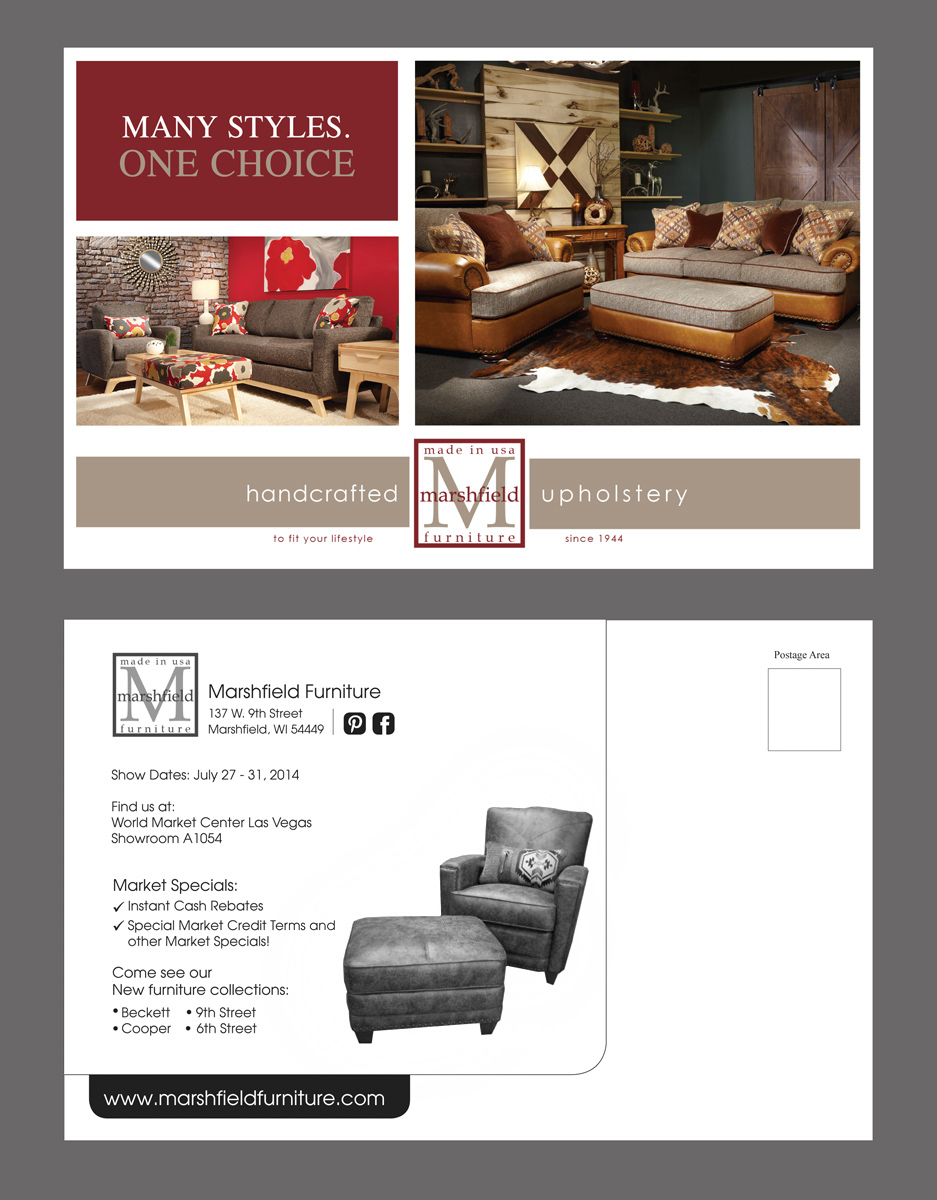 MANY STYLES.
ONE CHOICE

handcrafted

made in usa
M
marshfield
furniture

upholstery

to fit your lifestyle

since 1944

made in usa
M
marshfield
furniture

Marshfield Furniture
137 W. 9th Street
Marshfield, WI 54449

Postage Area

Show Dates: July 27 - 31, 2014

Find us at:
World Market Center Las Vegas
Showroom A1054

Market Specials:
✓ Instant Cash Rebates
✓ Special Market Credit Terms and other Market Specials!

Come see our
New furniture collections:
• Beckett • 9th Street
• Cooper • 6th Street

www.marshfieldfurniture.com